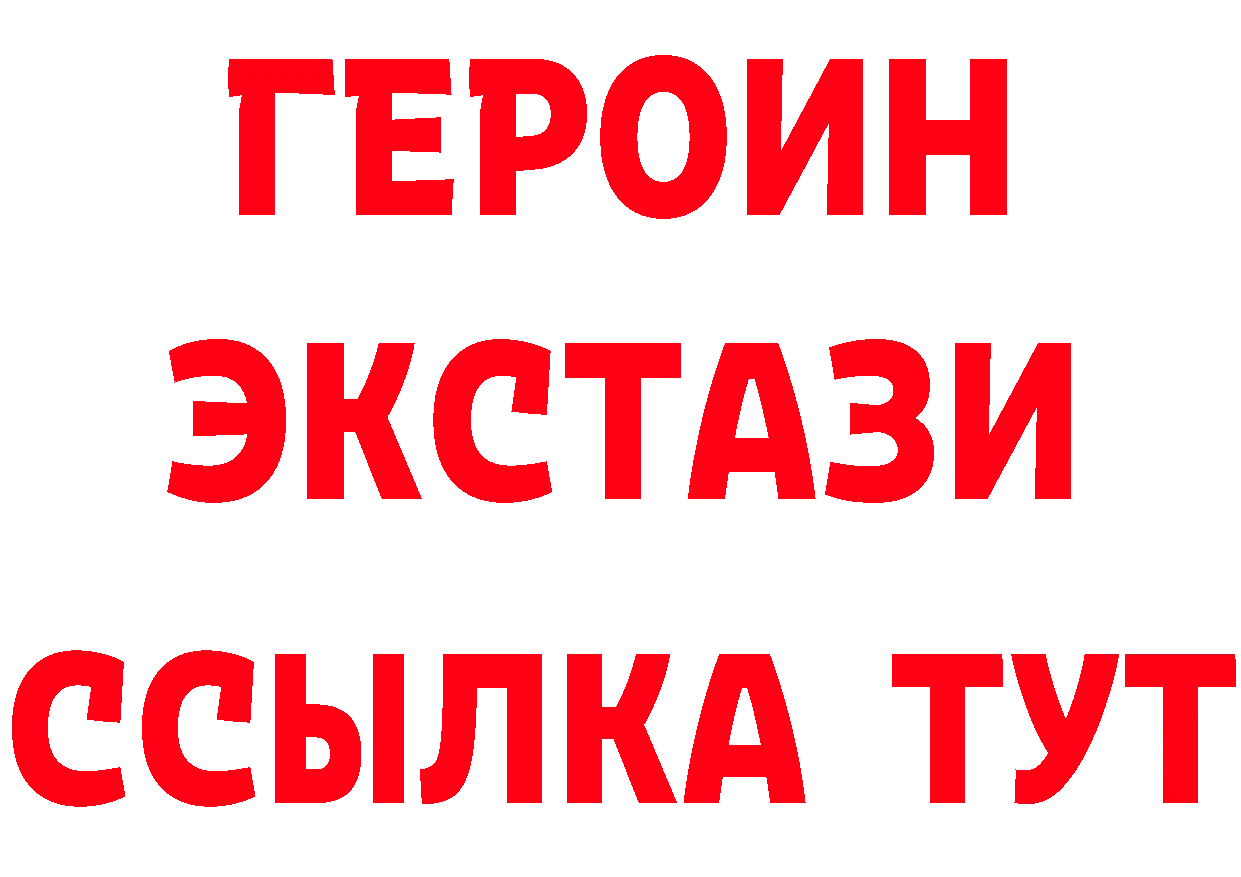 ГЕРОИН ЭКСТАЗИ ССЫЛКА ТУТ